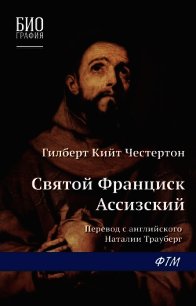 БИО
ГРАФИЯ

Гилберт Кийт Честертон

Святой Франциск
Ассизский

Перевод с английского
Наталии Трауберг

ФТМ